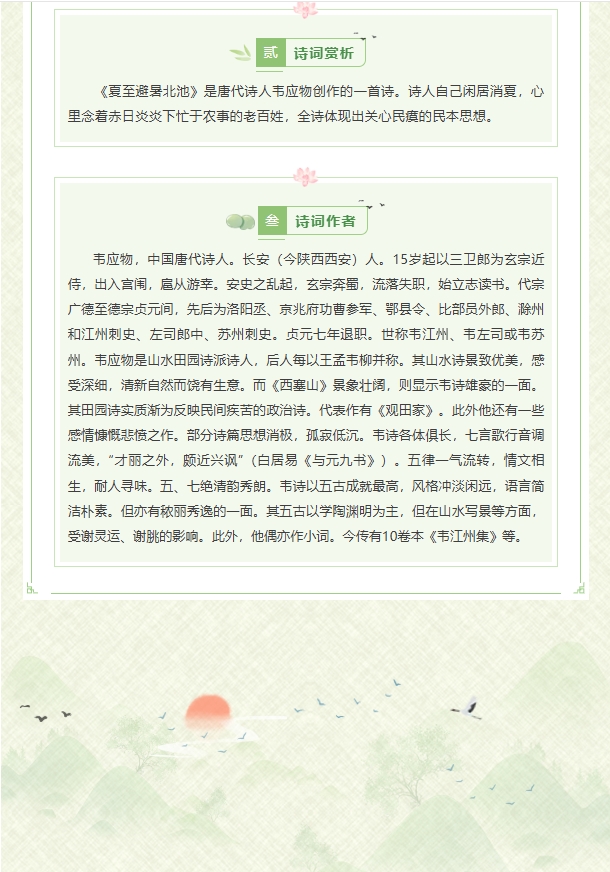 贰 诗词赏析

《夏至避暑北池》是唐代诗人韦应物创作的一首诗。诗人自己闲居消夏，心里念着赤日炎炎下忙于农事的老百姓，全诗体现出关心民瘼的民本思想。

叁 诗词作者

韦应物，中国唐代诗人。长安（今陕西西安）人。15岁起以三卫郎为玄宗近侍，出入宫闱，扈从游幸。安史之乱起，玄宗奔蜀，流落失职，始立志读书。代宗广德至德宗贞元间，先后为洛阳丞、京兆府功曹参军、鄂县令、比部员外郎、滁州和江州刺史、左司郎中、苏州刺史。贞元七年退职。世称韦江州、韦左司或韦苏州。韦应物是山水田园诗派诗人，后人每以王孟韦柳并称。其山水诗景致优美，感受深细，清新自然而饶有生意。而《西塞山》景象壮阔，则显示韦诗雄豪的一面。其田园诗实质渐为反映民间疾苦的政治诗。代表作有《观田家》。此外他还有一些感情慷慨悲愤之作。部分诗篇思想消极，孤寂低沉。韦诗各体俱长，七言歌行音调流美，“才丽之外，颇近兴讽”（白居易《与元九书》）。五律一气流转，情文相生，耐人寻味。五、七绝清韵秀朗。韦诗以五古成就最高，风格冲淡闲远，语言简洁朴素。但亦有秾丽秀逸的一面。其五古以学陶渊明为主，但在山水写景等方面，受谢灵运、谢朓的影响。此外，他偶亦作小词。今传有10卷本《韦江州集》等。